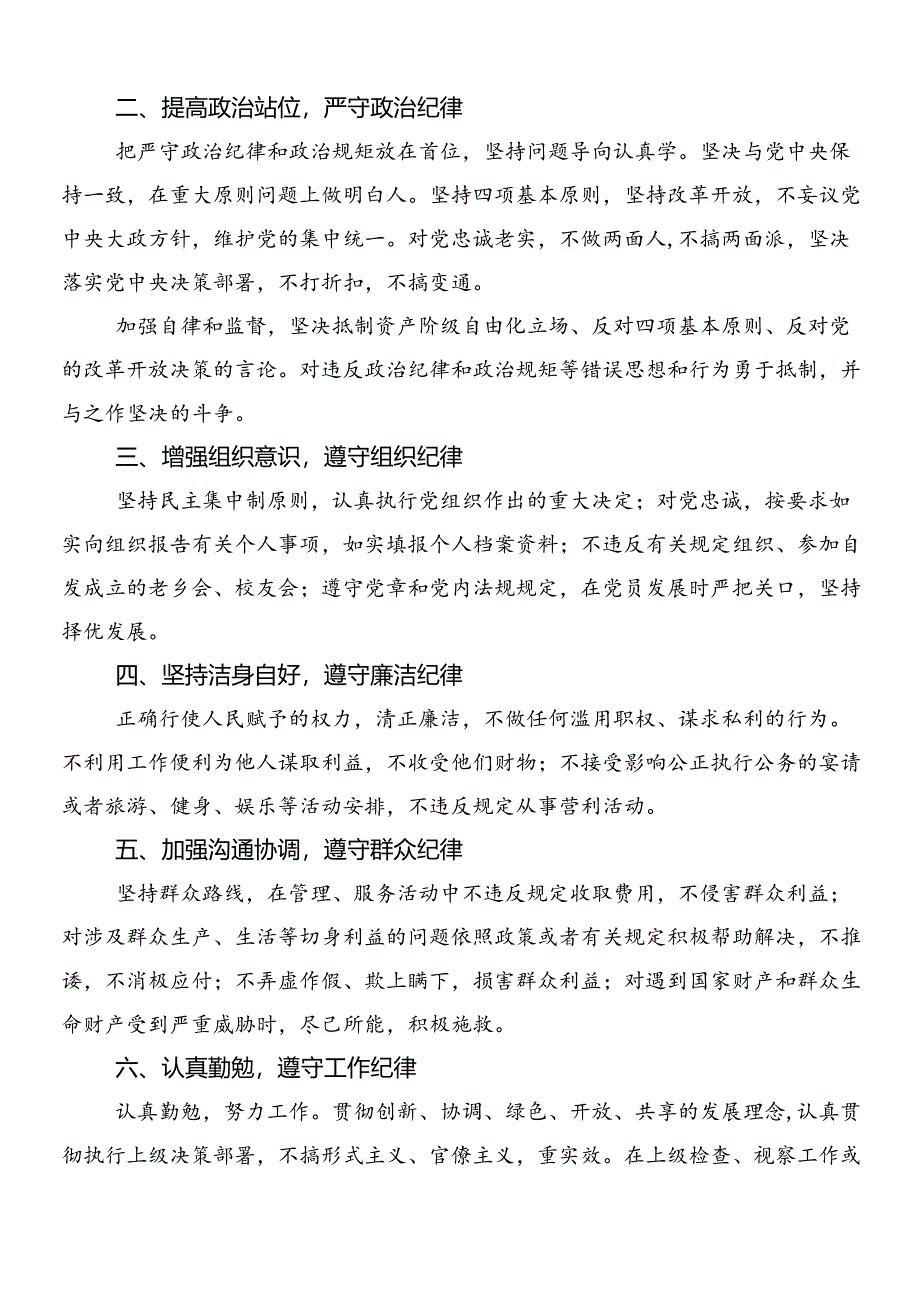 二、提高政治站位，严守政治纪律

把严守政治纪律和政治规矩放在首位，坚持问题导向认真学。坚决与党中央保持一致，在重大原则问题上做明白人。坚持四项基本原则，坚持改革开放，不妄议党中央大政方针，维护党的集中统一。对党忠诚老实，不做两面人，不搞两面派，坚决落实党中央决策部署，不打折扣，不搞变通。

加强自律和监督，坚决抵制资产阶级自由化立场、反对四项基本原则、反对党的改革开放决策的言论。对违反政治纪律和政治规矩等错误思想和行为勇于抵制，并与之作坚决的斗争。

三、增强组织意识，遵守组织纪律

坚持民主集中制原则，认真执行党组织作出的重大决定；对党忠诚，按要求如实向组织报告有关个人事项，如实填报个人档案资料；不违反有关规定组织、参加自发成立的老乡会、校友会；遵守党章和党内法规规定，在党员发展时严把关口，坚持择优发展。

四、坚持洁身自好，遵守廉洁纪律

正确行使人民赋予的权力，清正廉洁，不做任何滥用职权、谋求私利的行为。不利用工作便利为他人谋取利益，不收受他们财物；不接受影响公正执行公务的宴请或者旅游、健身、娱乐等活动安排，不违反规定从事营利活动。

五、加强沟通协调，遵守群众纪律

坚持群众路线，在管理、服务活动中不违反规定收取费用，不侵害群众利益；对涉及群众生产、生活等切身利益的问题依照政策或者有关规定积极帮助解决，不推诿，不消极应付；不弄虚作假、欺上瞒下，损害群众利益；对遇到国家财产和群众生命财产受到严重威胁时，尽己所能，积极施救。

六、认真勤勉，遵守工作纪律

认真勤勉，努力工作。贯彻创新、协调、绿色、开放、共享的发展理念，认真贯彻执行上级决策部署，不搞形式主义、官僚主义，重实效。在上级检查、视察工作或